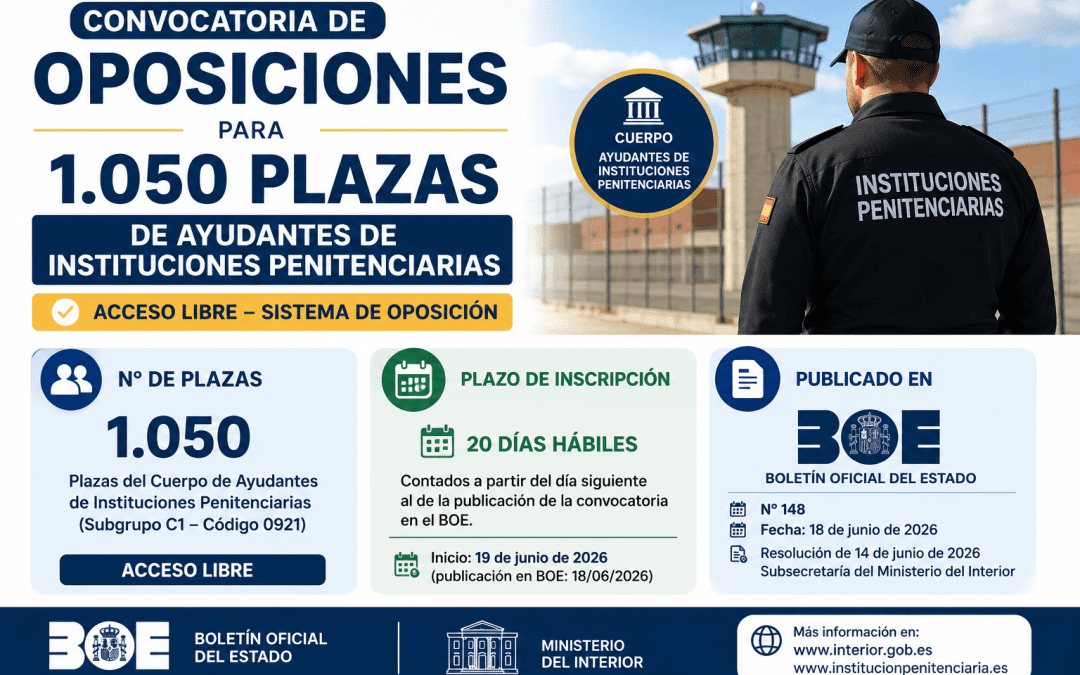 CONVOCATORIA DE
OPOSICIONES
PARA
1.050 PLAZAS
DE AYUDANTES DE INSTITUCIONES PENITENCIARIAS

ACCESO LIBRE – SISTEMA DE OPOSICIÓN

CUERPO
AYUDANTES DE INSTITUCIONES PENITENCIARIAS

INSTITUCIONES PENITENCIARIAS

Nº DE PLAZAS
1.050
Plazas del Cuerpo de Ayudantes de Instituciones Penitenciarias (Subgrupo C1 – Código 0921)
ACCESO LIBRE

PLAZO DE INSCRIPCIÓN
20 DÍAS HÁBILES
Contados a partir del día siguiente al de la publicación de la convocatoria en el BOE.
Inicio: 19 de junio de 2026 (publicación en BOE: 18/06/2026)

PUBLICADO EN
BOE
BOLETÍN OFICIAL DEL ESTADO
Nº 148
Fecha: 18 de junio de 2026
Resolución de 14 de junio de 2026 Subsecretaría del Ministerio del Interior

BOE BOLETÍN OFICIAL DEL ESTADO

MINISTERIO DEL INTERIOR

Más información en:
www.interior.gob.es
www.institucionpenitenciaria.es